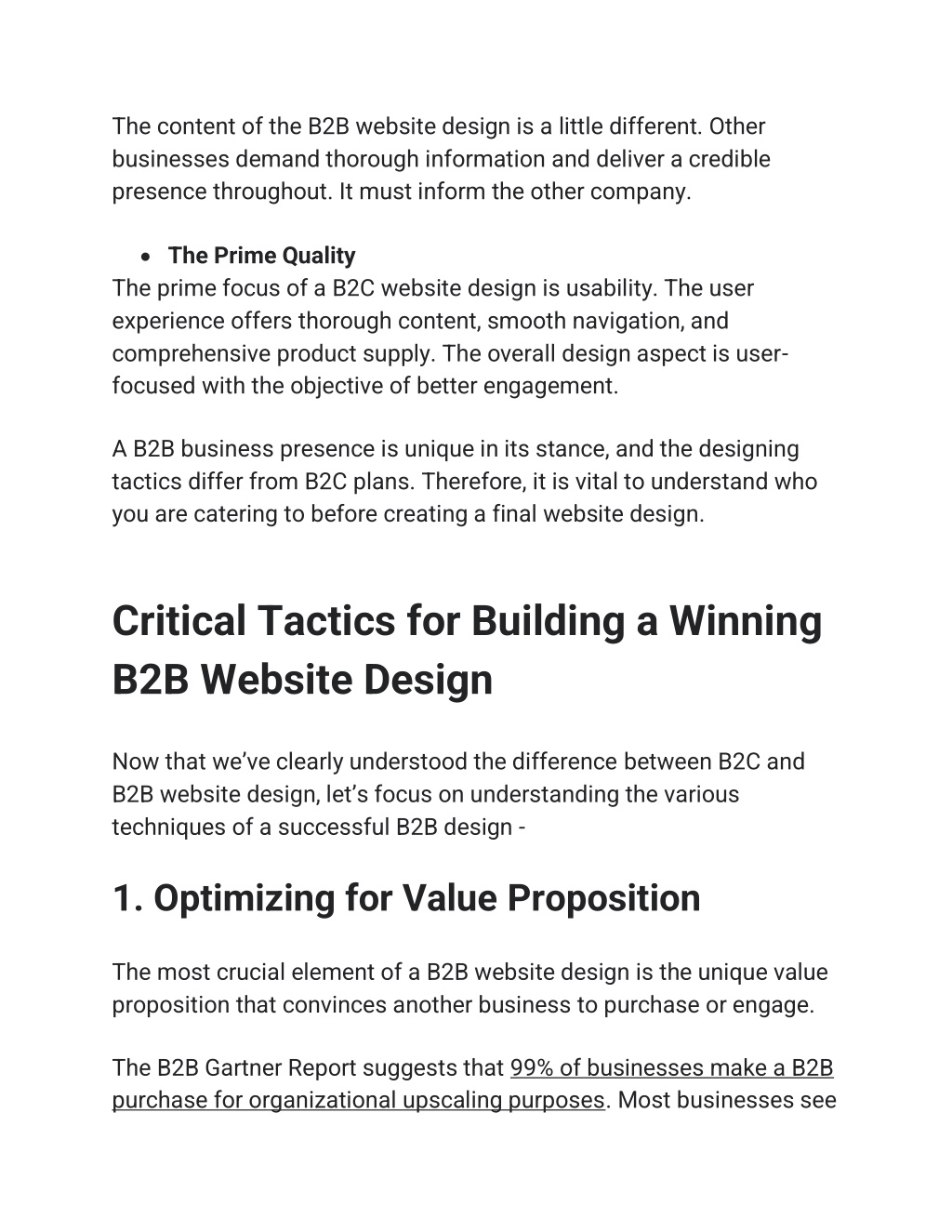 The content of the B2B website design is a little different. Other businesses demand thorough information and deliver a credible presence throughout. It must inform the other company.

• The Prime Quality

The prime focus of a B2C website design is usability. The user experience offers thorough content, smooth navigation, and comprehensive product supply. The overall design aspect is user-focused with the objective of better engagement.

A B2B business presence is unique in its stance, and the designing tactics differ from B2C plans. Therefore, it is vital to understand who you are catering to before creating a final website design.

Critical Tactics for Building a Winning B2B Website Design

Now that we've clearly understood the difference between B2C and B2B website design, let's focus on understanding the various techniques of a successful B2B design -

1. Optimizing for Value Proposition

The most crucial element of a B2B website design is the unique value proposition that convinces another business to purchase or engage.

The B2B Gartner Report suggests that 99% of businesses make a B2B purchase for organizational upscaling purposes. Most businesses see